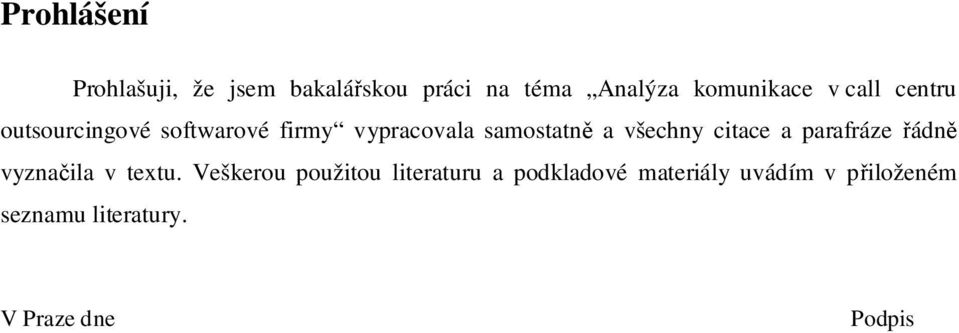 Prohlášení

Prohlašuji, že jsem bakalářskou práci na téma „Analýza komunikace v call centru outsourcingové softwarové firmy“ vypracovala samostatně a všechny citace a parafráze řádně vyznačila v textu. Veškerou použitou literaturu a podkladové materiály uvádím v přiloženém seznamu literatury.

V Praze dne

Podpis